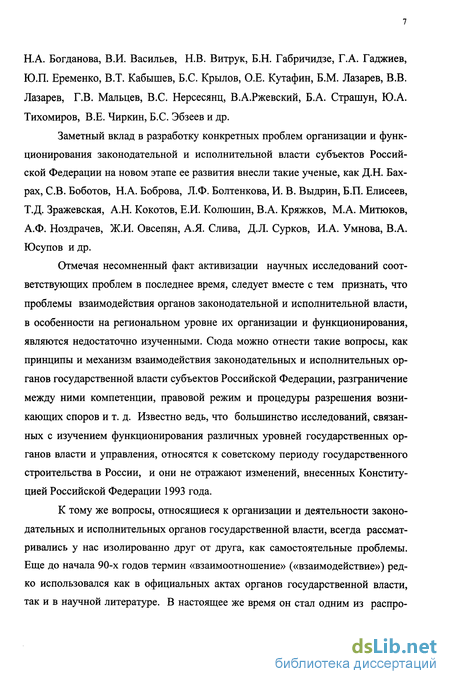 7

Н.А. Богданова, В.И. Васильев, Н.В. Витрук, Б.Н. Габричидзе, Г.А. Гаджиев, Ю.П. Еременко, В.Т. Кабышев, Б.С. Крылов, О.Е. Кутафин, Б.М. Лазарев, В.В. Лазарев, Г.В. Мальцев, В.С. Нерсесянц, В.А.Ржевский, Б.А. Страшун, Ю.А. Тихомиров, В.Е. Чиркин, Б.С. Эбзеев и др.

Заметный вклад в разработку конкретных проблем организации и функционирования законодательной и исполнительной власти субъектов Российской Федерации на новом этапе ее развития внесли такие ученые, как Д.Н. Бахрах, С.В. Боботов, Н.А. Боброва, Л.Ф. Болтенкова, И. В. Выдрин, Б.П. Елисеев, Т.Д. Зражевская, А.Н. Кокотов, Е.И. Колюшин, В.А. Кряжков, М.А. Митюков, А.Ф. Ноздрачев, Ж.И. Овсепян, А.Я. Слива, Д.Л. Сурков, И.А. Умнова, В.А. Юсупов и др.

Отмечая несомненный факт активизации научных исследований соответствующих проблем в последнее время, следует вместе с тем признать, что проблемы взаимодействия органов законодательной и исполнительной власти, в особенности на региональном уровне их организации и функционирования, являются недостаточно изученными. Сюда можно отнести такие вопросы, как принципы и механизм взаимодействия законодательных и исполнительных органов государственной власти субъектов Российской Федерации, разграничение между ними компетенции, правовой режим и процедуры разрешения возникающих споров и т. д. Известно ведь, что большинство исследований, связанных с изучением функционирования различных уровней государственных органов власти и управления, относятся к советскому периоду государственного строительства в России, и они не отражают изменений, внесенных Конституцией Российской Федерации 1993 года.

К тому же вопросы, относящиеся к организации и деятельности законодательных и исполнительных органов государственной власти, всегда рассматривались у нас изолированно друг от друга, как самостоятельные проблемы. Еще до начала 90-х годов термин «взаимоотношение» («взаимодействие») редко использовался как в официальных актах органов государственной власти, так и в научной литературе. В настоящее же время он стал одним из распро-

dsLib.net
библиотека диссертаций